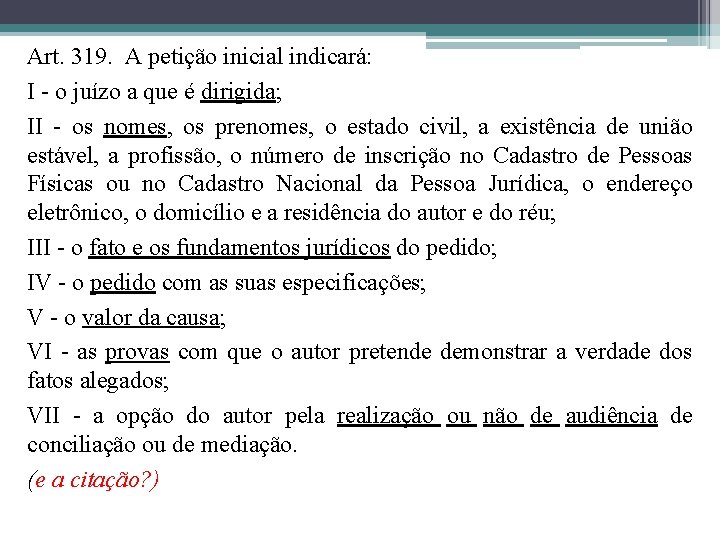 Art. 319. A petição inicial indicará:

I - o juízo a que é dirigida;

II - os nomes, os prenomes, o estado civil, a existência de união estável, a profissão, o número de inscrição no Cadastro de Pessoas Físicas ou no Cadastro Nacional da Pessoa Jurídica, o endereço eletrônico, o domicílio e a residência do autor e do réu;

III - o fato e os fundamentos jurídicos do pedido;

IV - o pedido com as suas especificações;

V - o valor da causa;

VI - as provas com que o autor pretende demonstrar a verdade dos fatos alegados;

VII - a opção do autor pela realização ou não de audiência de conciliação ou de mediação.

(e a citação?)